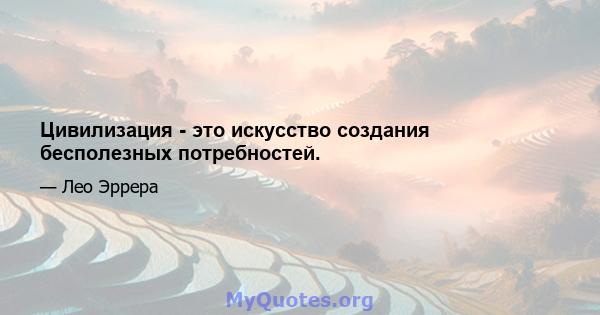 Цивилизация - это искусство создания бесполезных потребностей.

— Лео Эррера

MyQuotes.org